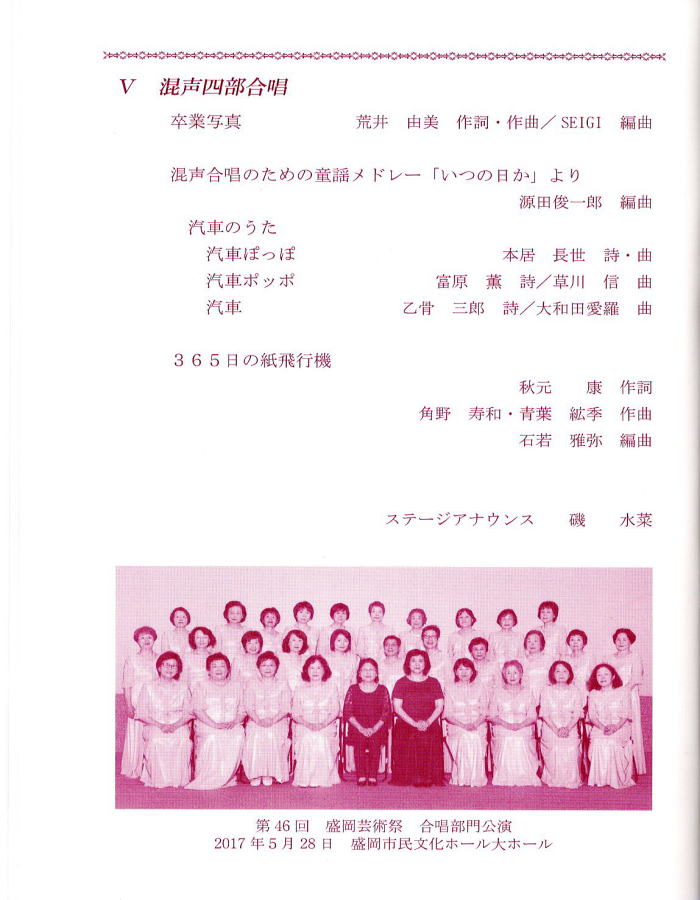 Ⅴ　混声四部合唱

卒業写真　荒井　由美　作詞・作曲／SEIGI　編曲

混声合唱のための童謡メドレー「いつの日か」より
源田俊一郎　編曲

汽車のうた
汽車ぽっぽ　本居　長世　詩・曲
汽車ポッポ　富原　薫　詩／草川　信　曲
汽車　乙骨　三郎　詩／大和田愛羅　曲

３６５日の紙飛行機
秋元　康　作詞
角野　寿和・青葉　紘季　作曲
石若　雅弥　編曲

ステージアナウンス　磯　水菜

第46回　盛岡芸術祭　合唱部門公演
2017年5月28日　盛岡市民文化ホール大ホール